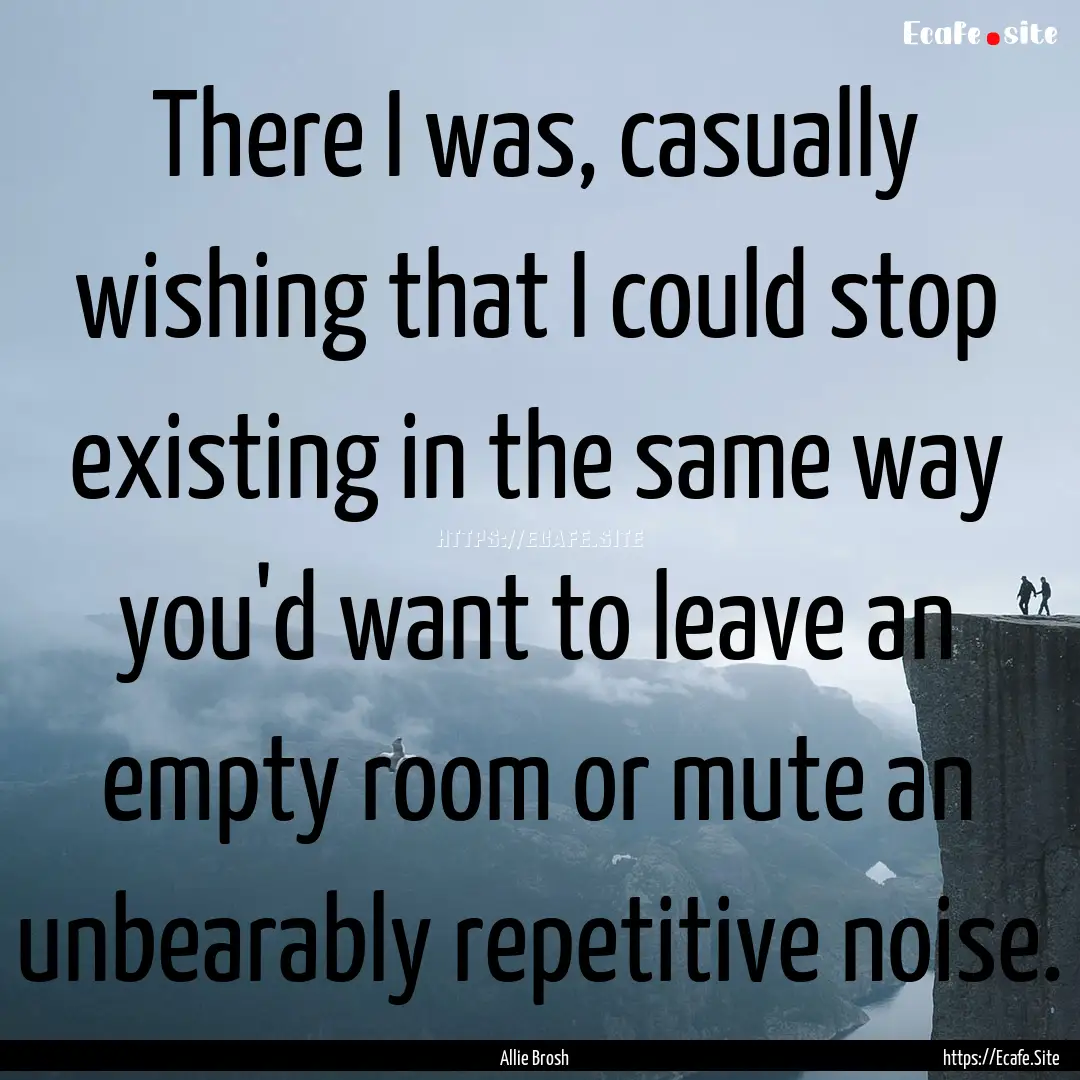 Ecafe.site

There I was, casually wishing that I could stop existing in the same way you'd want to leave an empty room or mute an unbearably repetitive noise.

HTTPS://ECAFE.SITE

Allie Brosh

https://Ecafe.Site